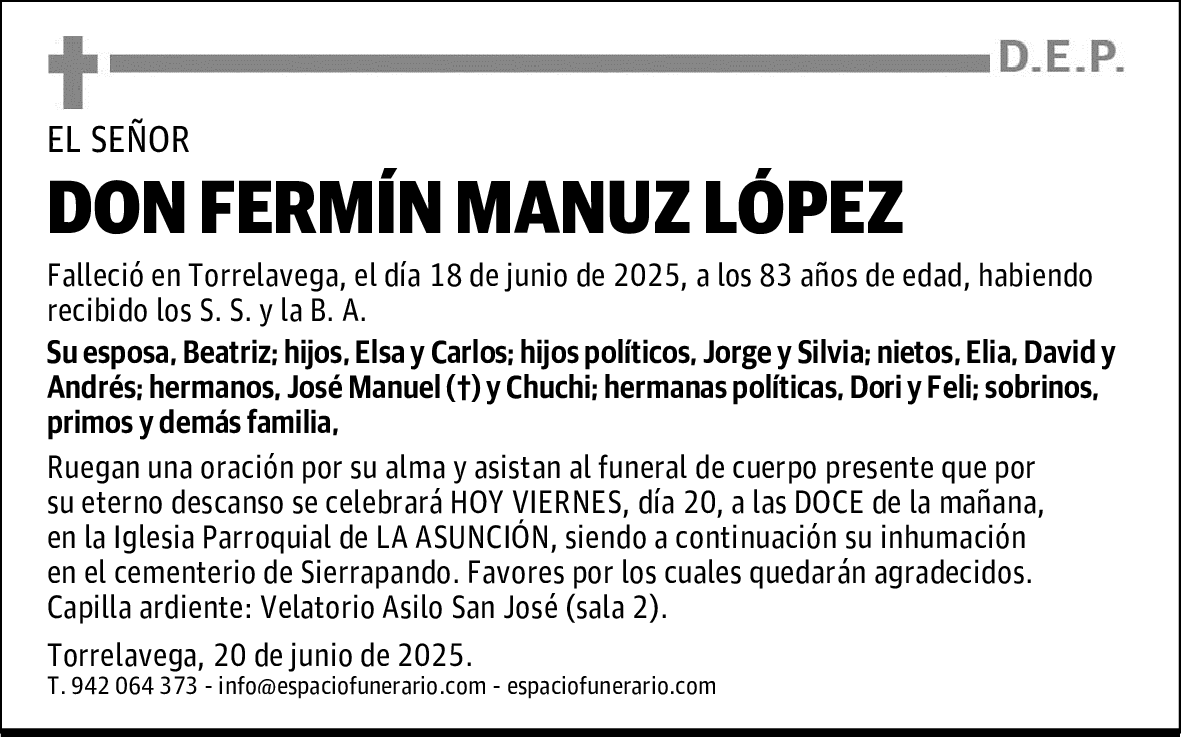 D.E.P.

EL SEÑOR

DON FERMÍN MANUZ LÓPEZ

Falleció en Torrelavega, el día 18 de junio de 2025, a los 83 años de edad, habiendo recibido los S. S. y la B. A.

Su esposa, Beatriz; hijos, Elsa y Carlos; hijos políticos, Jorge y Silvia; nietos, Elia, David y Andrés; hermanos, José Manuel (†) y Chuchi; hermanas políticas, Dori y Feli; sobrinos, primos y demás familia,

Ruegan una oración por su alma y asistan al funeral de cuerpo presente que por su eterno descanso se celebrará HOY VIERNES, día 20, a las DOCE de la mañana, en la Iglesia Parroquial de LA ASUNCIÓN, siendo a continuación su inhumación en el cementerio de Sierrapando. Favores por los cuales quedarán agradecidos. Capilla ardiente: Velatorio Asilo San José (sala 2).

Torrelavega, 20 de junio de 2025.

T. 942 064 373 - info@espaciofunerario.com - espaciofunerario.com